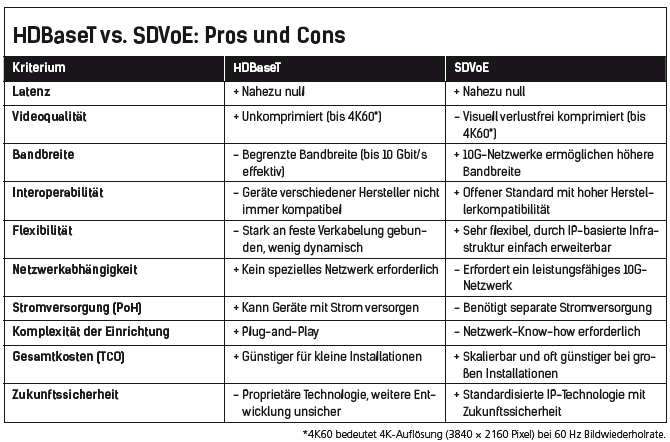 HDBaseT vs. SDVoE: Pros und Cons

| Kriterium | HDBaseT | SDVoE |
|---|---|---|
| Latenz | + Nahezu null | + Nahezu null |
| Videoqualität | + Unkomprimiert (bis 4K60*) | – Visuell verlustfrei komprimiert (bis 4K60*) |
| Bandbreite | – Begrenzte Bandbreite (bis 10 Gbit/s effektiv) | + 10G-Netzwerke ermöglichen höhere Bandbreite |
| Interoperabilität | – Geräte verschiedener Hersteller nicht immer kompatibel | + Offener Standard mit hoher Herstellerkompatibilität |
| Flexibilität | – Stark an feste Verkabelung gebunden, wenig dynamisch | + Sehr flexibel, durch IP-basierte Infrastruktur einfach erweiterbar |
| Netzwerkabhängigkeit | + Kein spezielles Netzwerk erforderlich | – Erfordert ein leistungsfähiges 10G-Netzwerk |
| Stromversorgung (PoH) | + Kann Geräte mit Strom versorgen | – Benötigt separate Stromversorgung |
| Komplexität der Einrichtung | + Plug-and-Play | – Netzwerk-Know-how erforderlich |
| Gesamtkosten (TCO) | + Günstiger für kleine Installationen | + Skalierbar und oft günstiger bei großen Installationen |
| Zukunftssicherheit | – Proprietäre Technologie, weitere Entwicklung unsicher | + Standardisierte IP-Technologie mit Zukunftssicherheit |

*4K60 bedeutet 4K-Auflösung (3840 × 2160 Pixel) bei 60 Hz Bildwiederholrate.